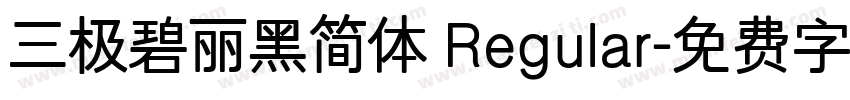 三极碧丽黑简体 Regular-免费字